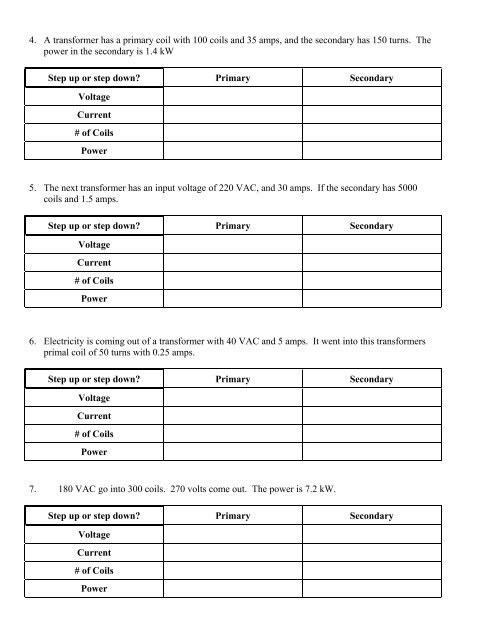 4. A transformer has a primary coil with 100 coils and 35 amps, and the secondary has 150 turns. The power in the secondary is 1.4 kW

| Step up or step down? | Primary | Secondary |
|---|---|---|
| Voltage | | |
| Current | | |
| # of Coils | | |
| Power | | |

5. The next transformer has an input voltage of 220 VAC, and 30 amps. If the secondary has 5000 coils and 1.5 amps.

| Step up or step down? | Primary | Secondary |
|---|---|---|
| Voltage | | |
| Current | | |
| # of Coils | | |
| Power | | |

6. Electricity is coming out of a transformer with 40 VAC and 5 amps. It went into this transformers primal coil of 50 turns with 0.25 amps.

| Step up or step down? | Primary | Secondary |
|---|---|---|
| Voltage | | |
| Current | | |
| # of Coils | | |
| Power | | |

7. 180 VAC go into 300 coils. 270 volts come out. The power is 7.2 kW.

| Step up or step down? | Primary | Secondary |
|---|---|---|
| Voltage | | |
| Current | | |
| # of Coils | | |
| Power | | |